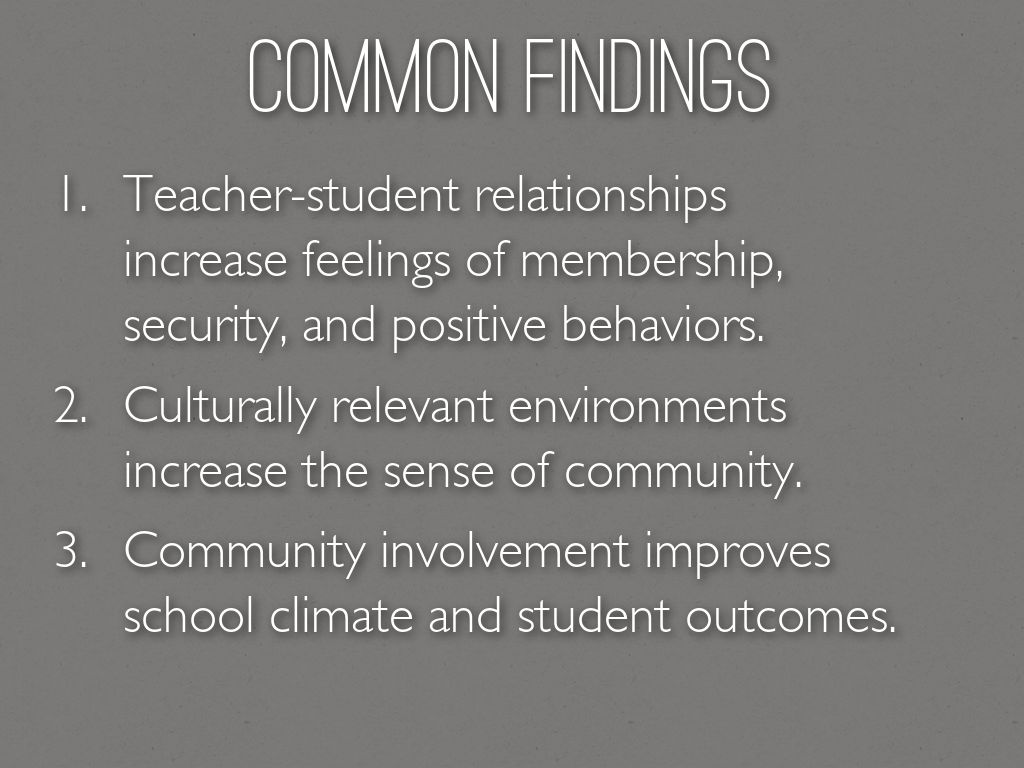 COMMON FINDINGS

1. Teacher-student relationships increase feelings of membership, security, and positive behaviors.
2. Culturally relevant environments increase the sense of community.
3. Community involvement improves school climate and student outcomes.